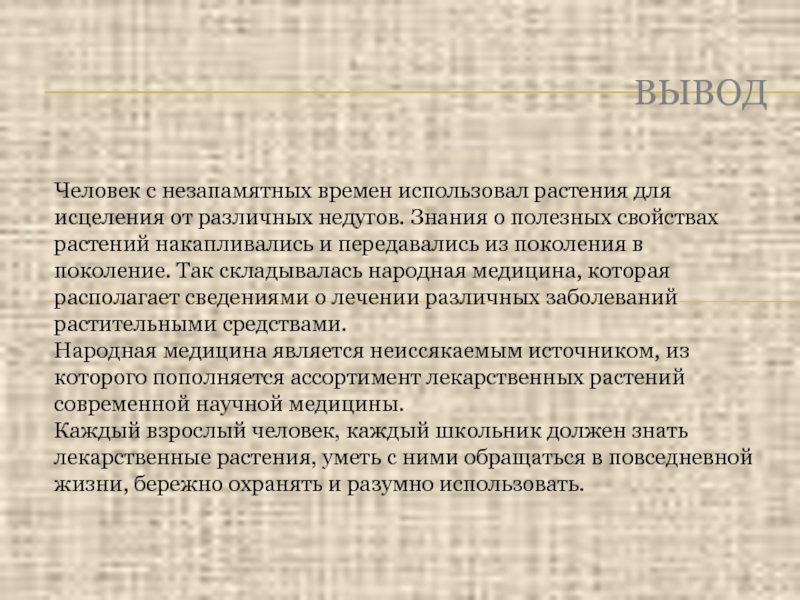 ВЫВОД

Человек с незапамятных времен использовал растения для исцеления от различных недугов. Знания о полезных свойствах растений накапливались и передавались из поколения в поколение. Так складывалась народная медицина, которая располагает сведениями о лечении различных заболеваний растительными средствами.

Народная медицина является неиссякаемым источником, из которого пополняется ассортимент лекарственных растений современной научной медицины.

Каждый взрослый человек, каждый школьник должен знать лекарственные растения, уметь с ними обращаться в повседневной жизни, бережно охранять и разумно использовать.